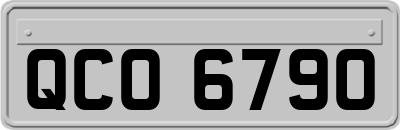 QCO 6790